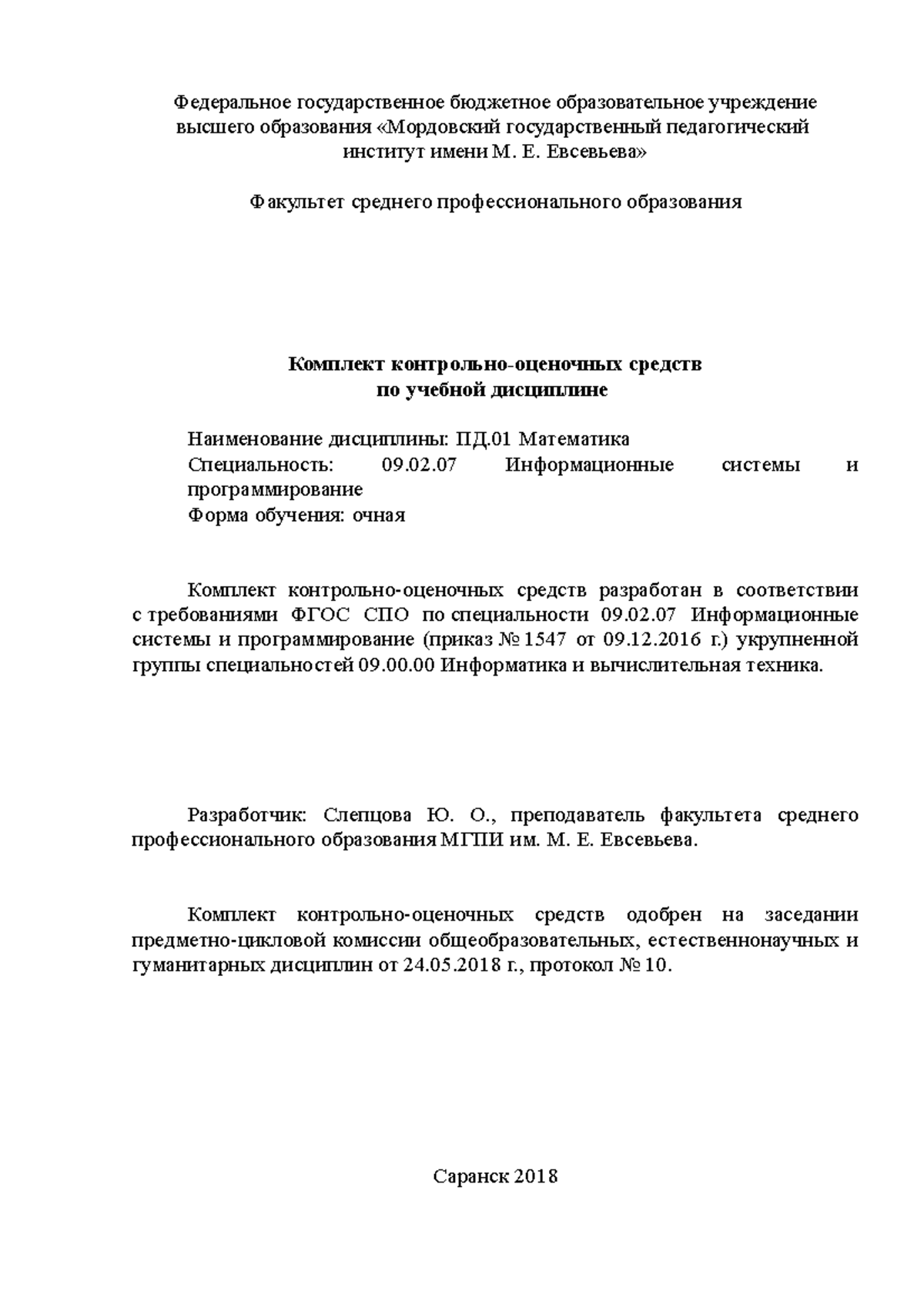 Федеральное государственное бюджетное образовательное учреждение высшего образования «Мордовский государственный педагогический институт имени М. Е. Евсевьева»

Факультет среднего профессионального образования

Комплект контрольно-оценочных средств
по учебной дисциплине

Наименование дисциплины: ПД.01 Математика
Специальность: 09.02.07 Информационные системы и программирование
Форма обучения: очная

Комплект контрольно-оценочных средств разработан в соответствии с требованиями ФГОС СПО по специальности 09.02.07 Информационные системы и программирование (приказ № 1547 от 09.12.2016 г.) укрупненной группы специальностей 09.00.00 Информатика и вычислительная техника.

Разработчик: Слепцова Ю. О., преподаватель факультета среднего профессионального образования МГПИ им. М. Е. Евсевьева.

Комплект контрольно-оценочных средств одобрен на заседании предметно-цикловой комиссии общеобразовательных, естественнонаучных и гуманитарных дисциплин от 24.05.2018 г., протокол № 10.

Саранск 2018